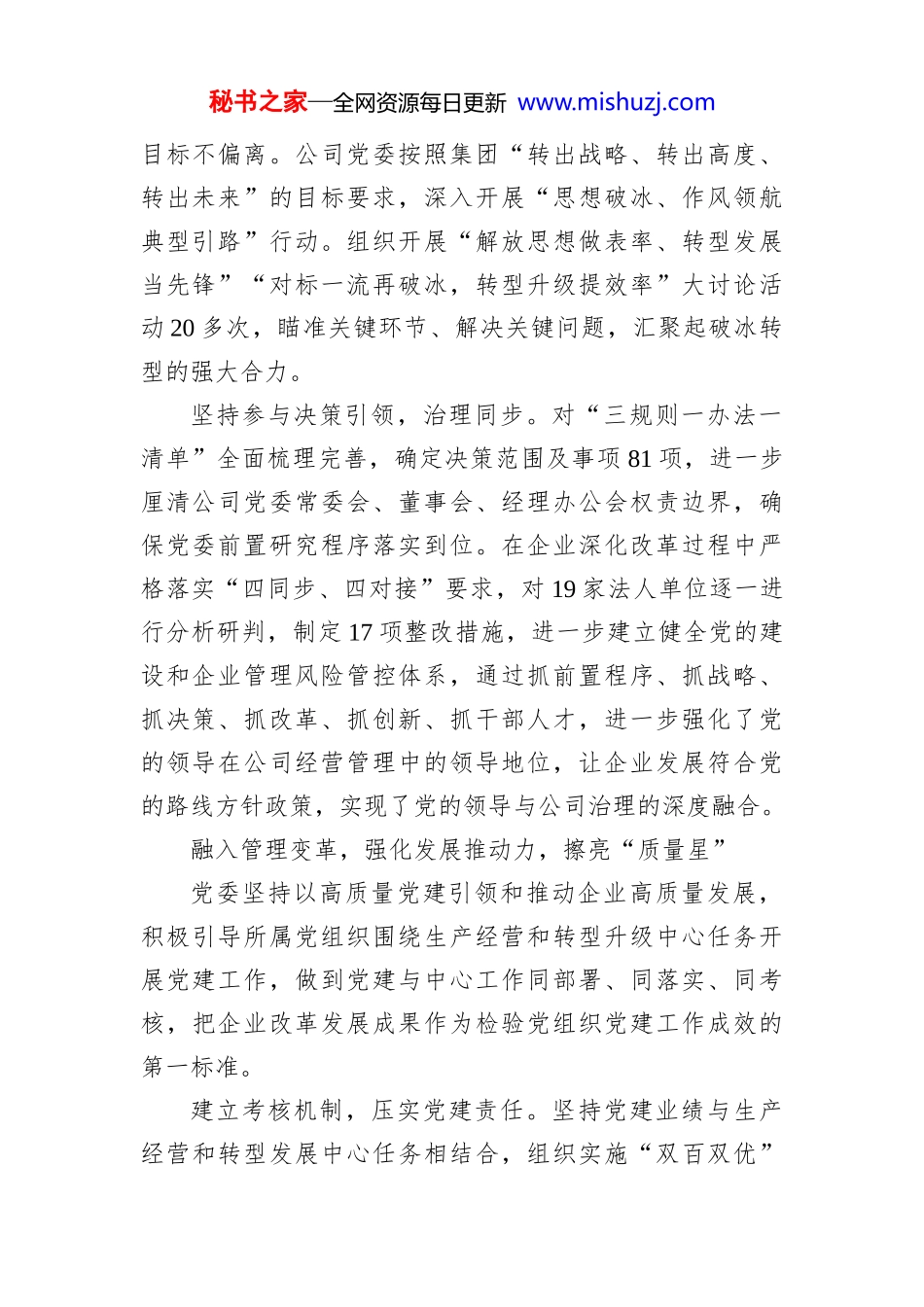 秘书之家—全网资源每日更新 www.mishuzj.com

目标不偏离。公司党委按照集团“转出战略、转出高度、转出未来”的目标要求，深入开展“思想破冰、作风领航典型引路”行动。组织开展“解放思想做表率、转型发展当先锋”“对标一流再破冰，转型升级提效率”大讨论活动20多次，瞄准关键环节、解决关键问题，汇聚起破冰转型的强大合力。

坚持参与决策引领，治理同步。对“三规则一办法一清单”全面梳理完善，确定决策范围及事项81项，进一步厘清公司党委常委会、董事会、经理办公会权责边界，确保党委前置研究程序落实到位。在企业深化改革过程中严格落实“四同步、四对接”要求，对19家法人单位逐一进行分析研判，制定17项整改措施，进一步建立健全党的建设和企业管理风险管控体系，通过抓前置程序、抓战略、抓决策、抓改革、抓创新、抓干部人才，进一步强化了党的领导在公司经营管理中的领导地位，让企业发展符合党的路线方针政策，实现了党的领导与公司治理的深度融合。

融入管理变革，强化发展推动力，擦亮“质量星”

党委坚持以高质量党建引领和推动企业高质量发展，积极引导所属党组织围绕生产经营和转型升级中心任务开展党建工作，做到党建与中心工作同部署、同落实、同考核，把企业改革发展成果作为检验党组织党建工作成效的第一标准。

建立考核机制，压实党建责任。坚持党建业绩与生产经营和转型发展中心任务相结合，组织实施“双百双优”